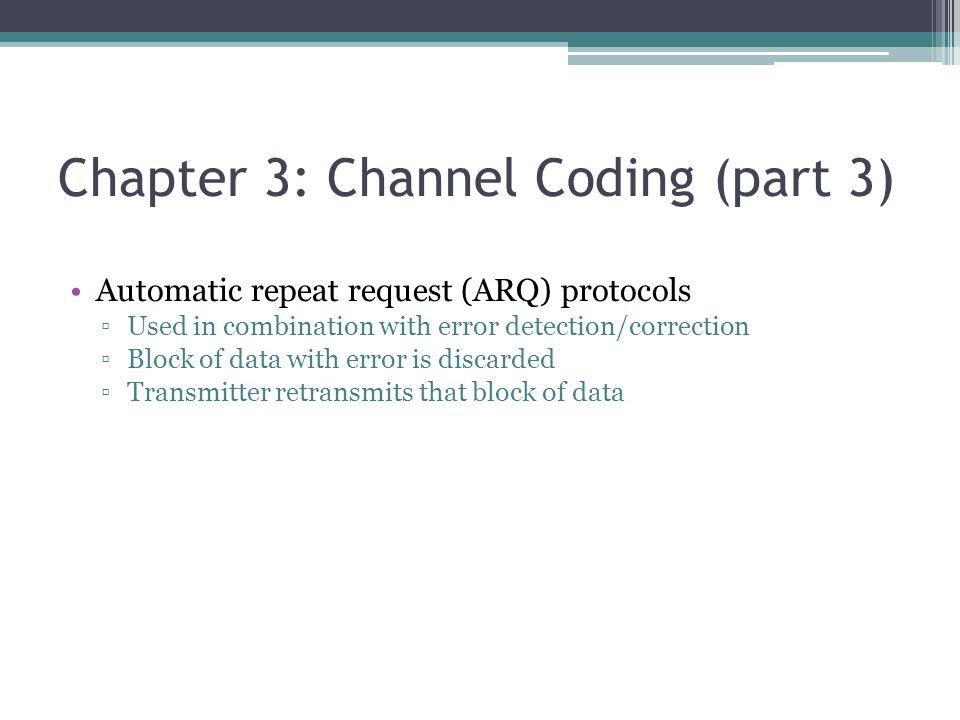 Chapter 3: Channel Coding (part 3)

• Automatic repeat request (ARQ) protocols
▫ Used in combination with error detection/correction
▫ Block of data with error is discarded
▫ Transmitter retransmits that block of data